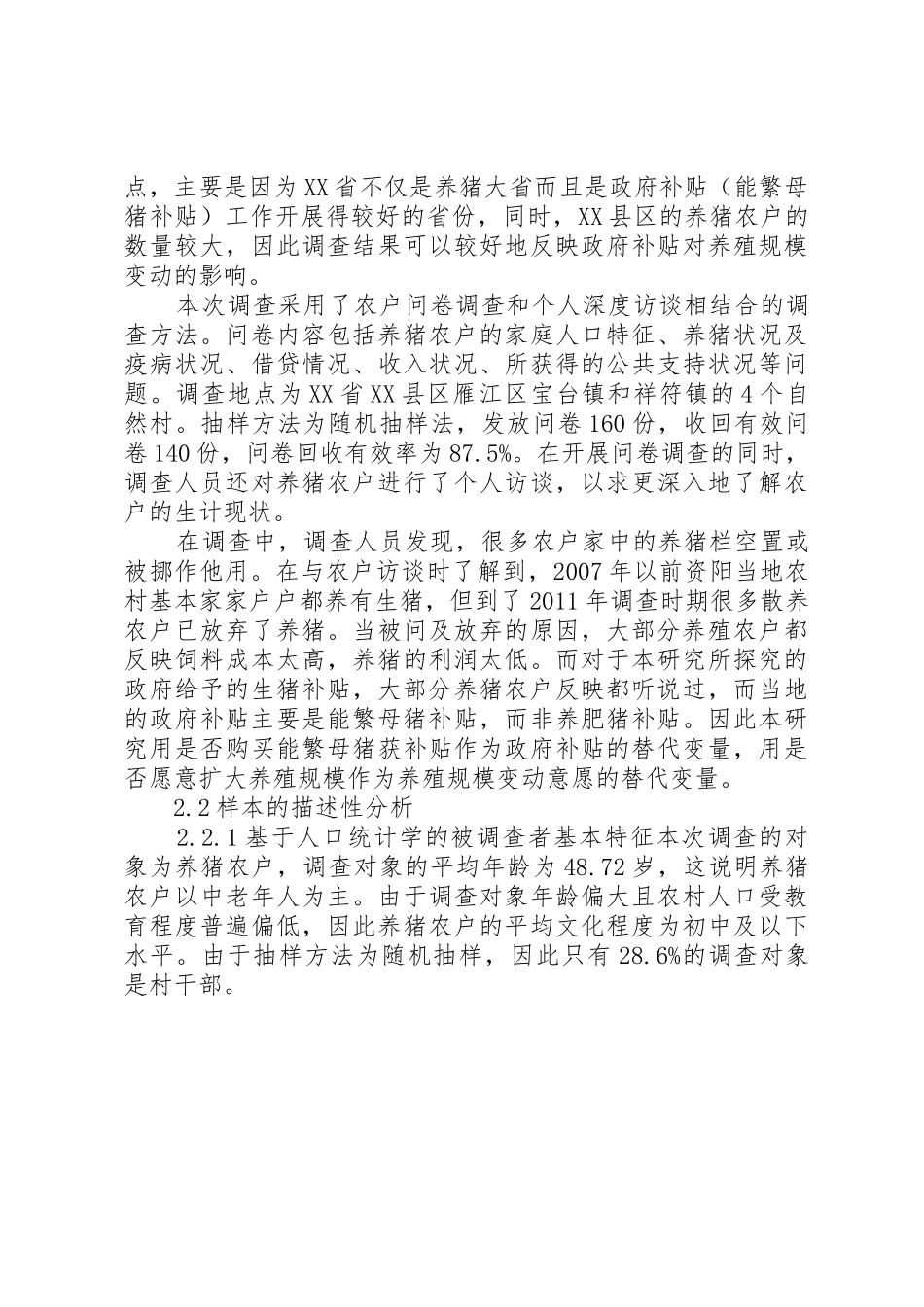 点，主要是因为XX省不仅是养猪大省而且是政府补贴（能繁母猪补贴）工作开展得较好的省份，同时，XX县区的养猪农户的数量较大，因此调查结果可以较好地反映政府补贴对养殖规模变动的影响。

本次调查采用了农户问卷调查和个人深度访谈相结合的调查方法。问卷内容包括养猪农户的家庭人口特征、养猪状况及疫病状况、借贷情况、收入状况、所获得的公共支持状况等问题。调查地点为XX省XX县区雁江区宝台镇和祥符镇的4个自然村。抽样方法为随机抽样法，发放问卷160份，收回有效问卷140份，问卷回收有效率为87.5%。在开展问卷调查的同时，调查人员还对养猪农户进行了个人访谈，以求更深入地了解农户的生计现状。

在调查中，调查人员发现，很多农户家中的养猪栏空置或被挪作他用。在与农户访谈时了解到，2007年以前资阳当地农村基本家家户户都养有生猪，但到了2011年调查时期很多散养农户已放弃了养猪。当被问及放弃的原因，大部分养殖农户都反映饲料成本太高，养猪的利润太低。而对于本研究所探究的政府给予的生猪补贴，大部分养猪农户反映都听说过，而当地的政府补贴主要是能繁母猪补贴，而非养肥猪补贴。因此本研究用是否购买能繁母猪获补贴作为政府补贴的替代变量，用是否愿意扩大养殖规模作为养殖规模变动意愿的替代变量。

2.2样本的描述性分析

2.2.1基于人口统计学的被调查者基本特征本次调查的对象为养猪农户，调查对象的平均年龄为48.72岁，这说明养猪农户以中老年人为主。由于调查对象年龄偏大且农村人口受教育程度普遍偏低，因此养猪农户的平均文化程度为初中及以下水平。由于抽样方法为随机抽样，因此只有28.6%的调查对象是村干部。